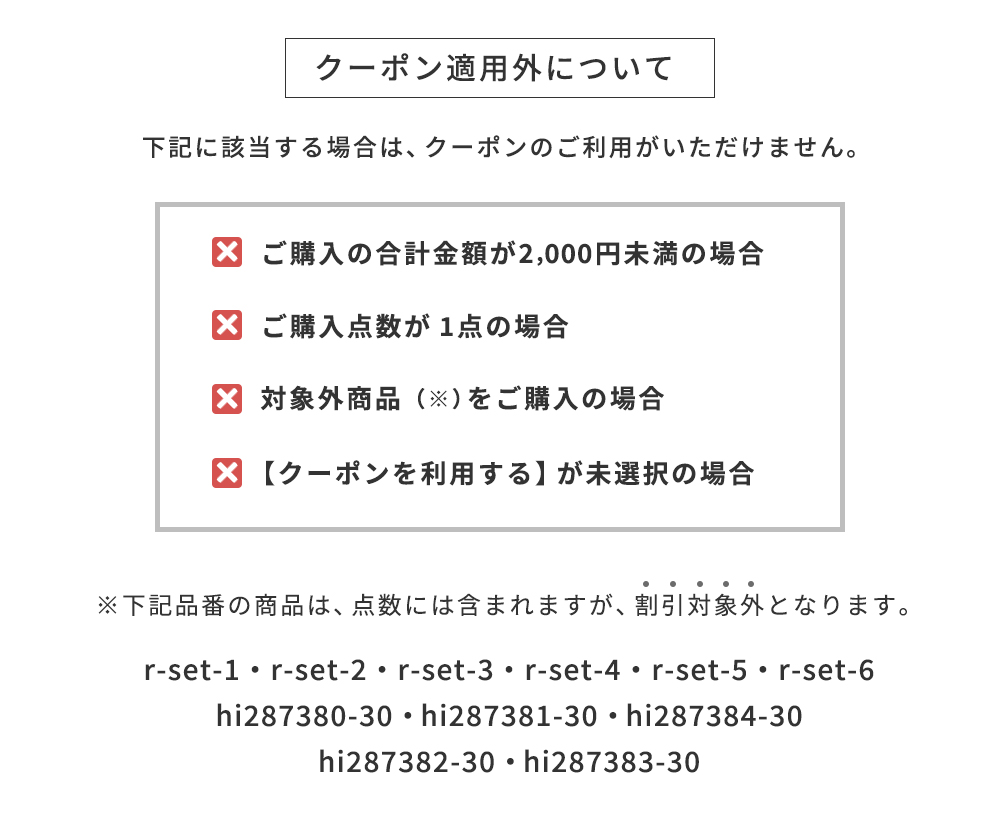 クーポン適用外について

下記に該当する場合は、クーポンのご利用がいただけません。

ご購入の合計金額が2,000円未満の場合

ご購入点数が 1点の場合

対象外商品（※）をご購入の場合

【クーポンを利用する】が未選択の場合

※下記品番の商品は、点数には含まれますが、割引対象外となります。

r-set-1・r-set-2・r-set-3・r-set-4・r-set-5・r-set-6
hi287380-30・hi287381-30・hi287384-30
hi287382-30・hi287383-30